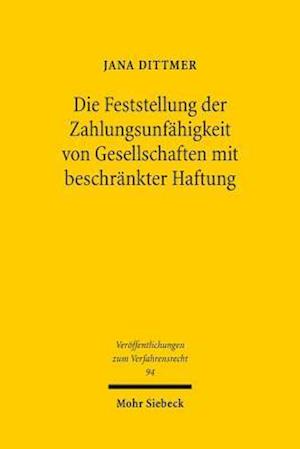 JANA DITTMER

Die Feststellung der Zahlungsunfähigkeit von Gesellschaften mit beschränkter Haftung

Veröffentlichungen zum Verfahrensrecht 94

Mohr Siebeck